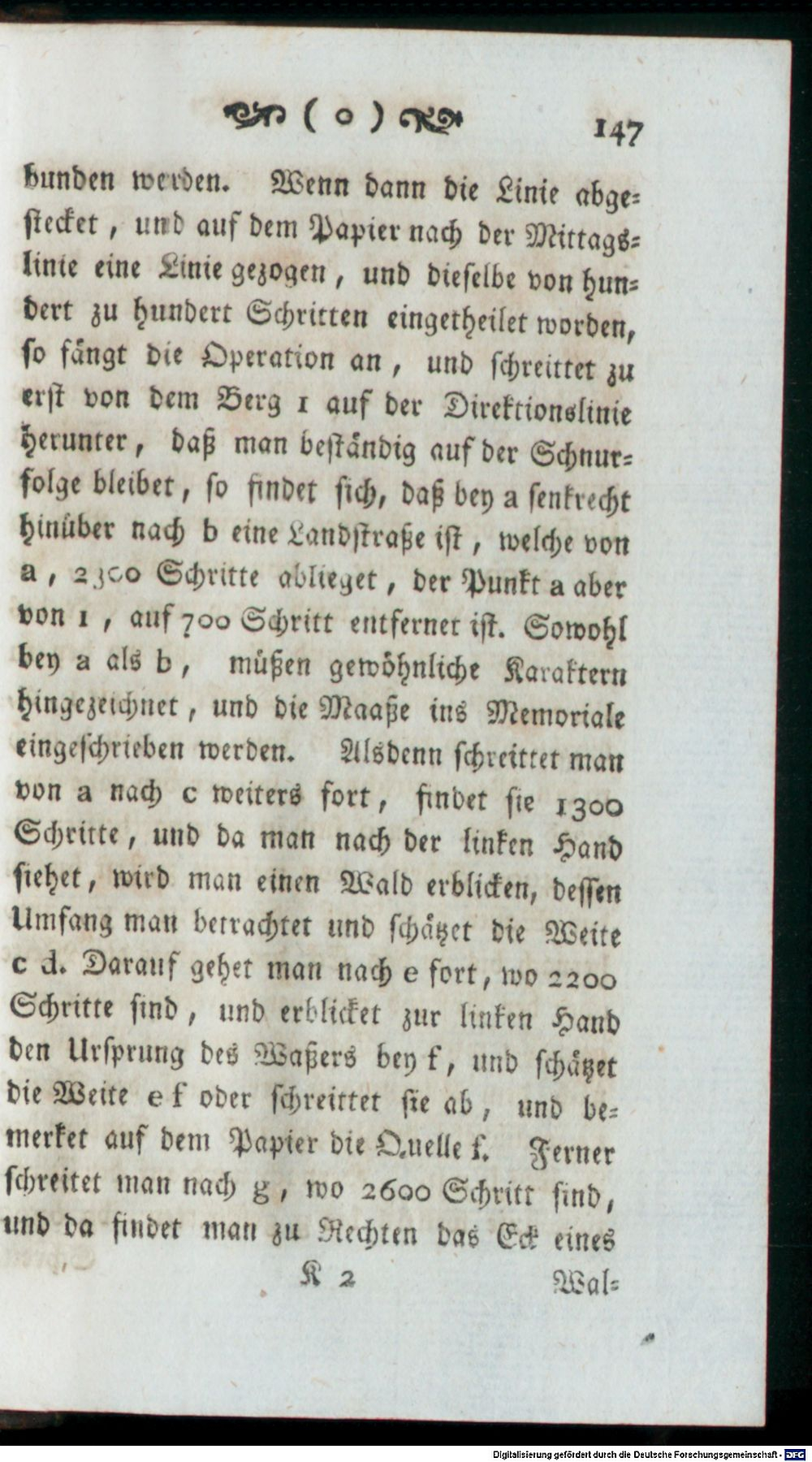 ( o ) 147

bunden werden. Wenn dann die Linie abgestecket, und auf dem Papier nach der Mittagslinie eine Linie gezogen, und dieselbe von hundert zu hundert Schritten eingetheilet worden, so fängt die Operation an, und schreittet zu erst von dem Berg 1 auf der Direktionslinie herunter, daß man beständig auf der Schnurfolge bleibet, so findet sich, daß bey a senkrecht hinüber nach b eine Landstraße ist, welche von a, 2300 Schritte ablieget, der Punkt a aber von 1, auf 700 Schritt entfernet ist. Sowohl bey a als b, müßen gewöhnliche Karaktern hingezeichnet, und die Maaße ins Memoriale eingeschrieben werden. Alsdenn schreittet man von a nach c weiters fort, findet sie 1300 Schritte, und da man nach der linken Hand siehet, wird man einen Wald erblicken, dessen Umfang man betrachtet und schätzet die Weite c d. Darauf gehet man nach e fort, wo 2200 Schritte sind, und erblicket zur linken Hand den Ursprung des Waßers bey f, und schätzet die Weite e f oder schreittet sie ab, und bemerket auf dem Papier die Quelle f. Ferner schreitet man nach g, wo 2600 Schritt sind, und da findet man zu Rechten das Eck eines

K 2 Wal=

Digitalisierung gefördert durch die Deutsche Forschungsgemeinschaft · DFG